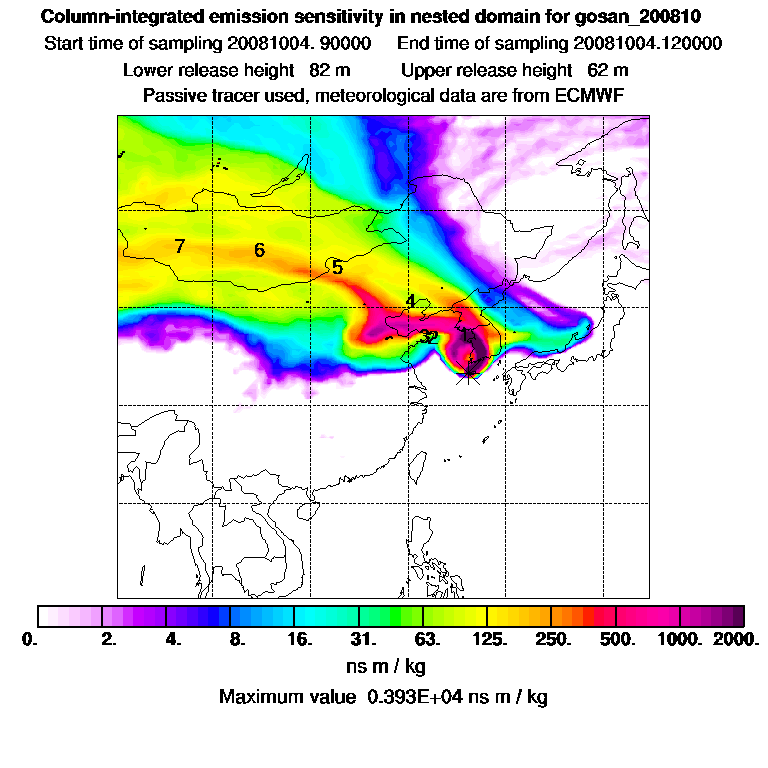 Column-integrated emission sensitivity in nested domain for gosan_200810

Start time of sampling 20081004. 90000    End time of sampling 20081004.120000

Lower release height 82 m    Upper release height 62 m

Passive tracer used, meteorological data are from ECMWF

7

6

5

4

32

1

0.   2.   4.   8.   16.   31.   63.   125.   250.   500.   1000.   2000.

ns m / kg

Maximum value 0.393E+04 ns m / kg